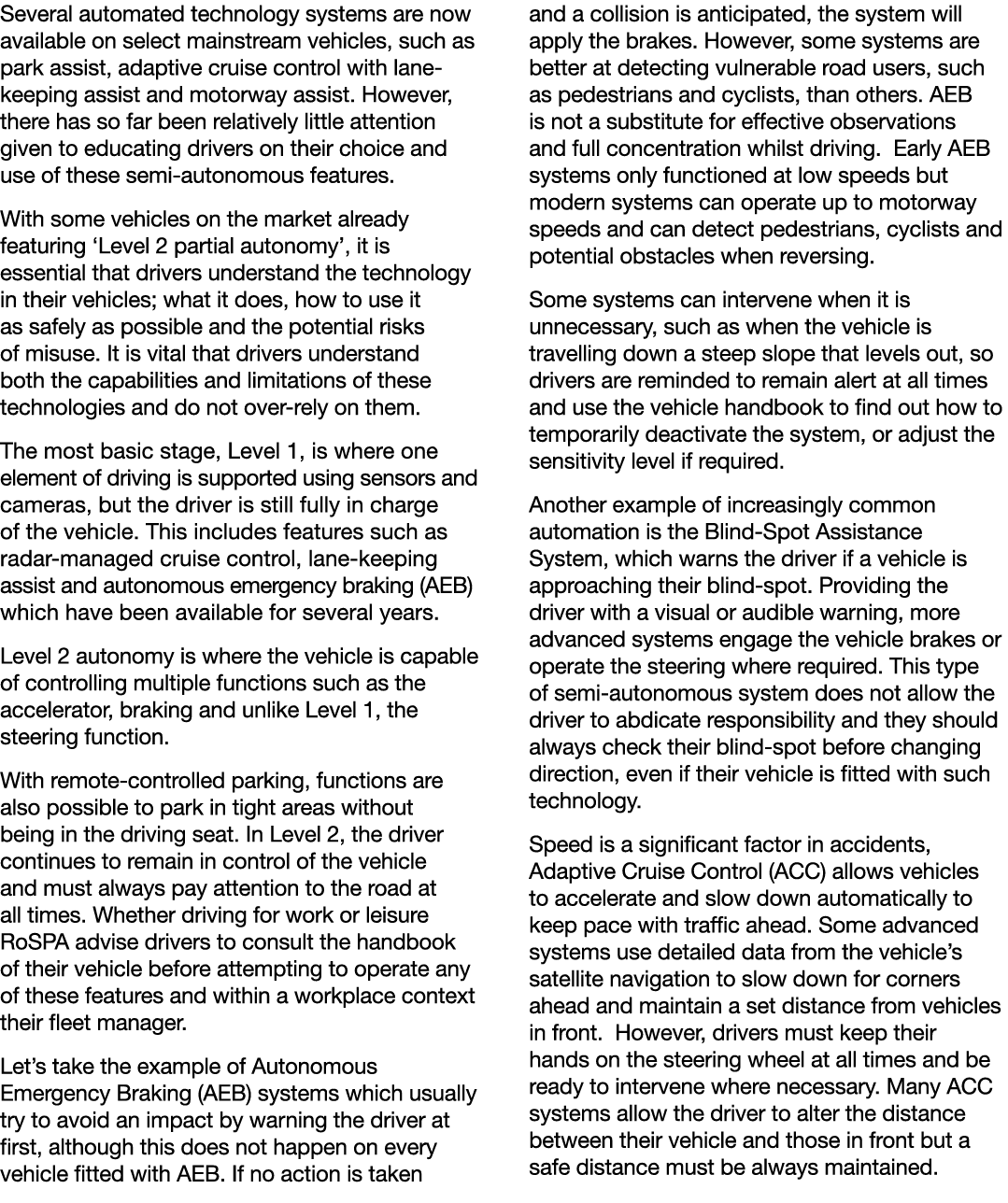 Several automated technology systems are now available on select mainstream vehicles, such as park assist, adaptive cruise control with lane-keeping assist and motorway assist. However, there has so far been relatively little attention given to educating drivers on their choice and use of these semi-autonomous features.

With some vehicles on the market already featuring ‘Level 2 partial autonomy’, it is essential that drivers understand the technology in their vehicles; what it does, how to use it as safely as possible and the potential risks of misuse. It is vital that drivers understand both the capabilities and limitations of these technologies and do not over-rely on them.

The most basic stage, Level 1, is where one element of driving is supported using sensors and cameras, but the driver is still fully in charge of the vehicle. This includes features such as radar-managed cruise control, lane-keeping assist and autonomous emergency braking (AEB) which have been available for several years.

Level 2 autonomy is where the vehicle is capable of controlling multiple functions such as the accelerator, braking and unlike Level 1, the steering function.

With remote-controlled parking, functions are also possible to park in tight areas without being in the driving seat. In Level 2, the driver continues to remain in control of the vehicle and must always pay attention to the road at all times. Whether driving for work or leisure RoSPA advise drivers to consult the handbook of their vehicle before attempting to operate any of these features and within a workplace context their fleet manager.

Let’s take the example of Autonomous Emergency Braking (AEB) systems which usually try to avoid an impact by warning the driver at first, although this does not happen on every vehicle fitted with AEB. If no action is taken and a collision is anticipated, the system will apply the brakes. However, some systems are better at detecting vulnerable road users, such as pedestrians and cyclists, than others. AEB is not a substitute for effective observations and full concentration whilst driving. Early AEB systems only functioned at low speeds but modern systems can operate up to motorway speeds and can detect pedestrians, cyclists and potential obstacles when reversing.

Some systems can intervene when it is unnecessary, such as when the vehicle is travelling down a steep slope that levels out, so drivers are reminded to remain alert at all times and use the vehicle handbook to find out how to temporarily deactivate the system, or adjust the sensitivity level if required.

Another example of increasingly common automation is the Blind-Spot Assistance System, which warns the driver if a vehicle is approaching their blind-spot. Providing the driver with a visual or audible warning, more advanced systems engage the vehicle brakes or operate the steering where required. This type of semi-autonomous system does not allow the driver to abdicate responsibility and they should always check their blind-spot before changing direction, even if their vehicle is fitted with such technology.

Speed is a significant factor in accidents, Adaptive Cruise Control (ACC) allows vehicles to accelerate and slow down automatically to keep pace with traffic ahead. Some advanced systems use detailed data from the vehicle’s satellite navigation to slow down for corners ahead and maintain a set distance from vehicles in front. However, drivers must keep their hands on the steering wheel at all times and be ready to intervene where necessary. Many ACC systems allow the driver to alter the distance between their vehicle and those in front but a safe distance must be always maintained.